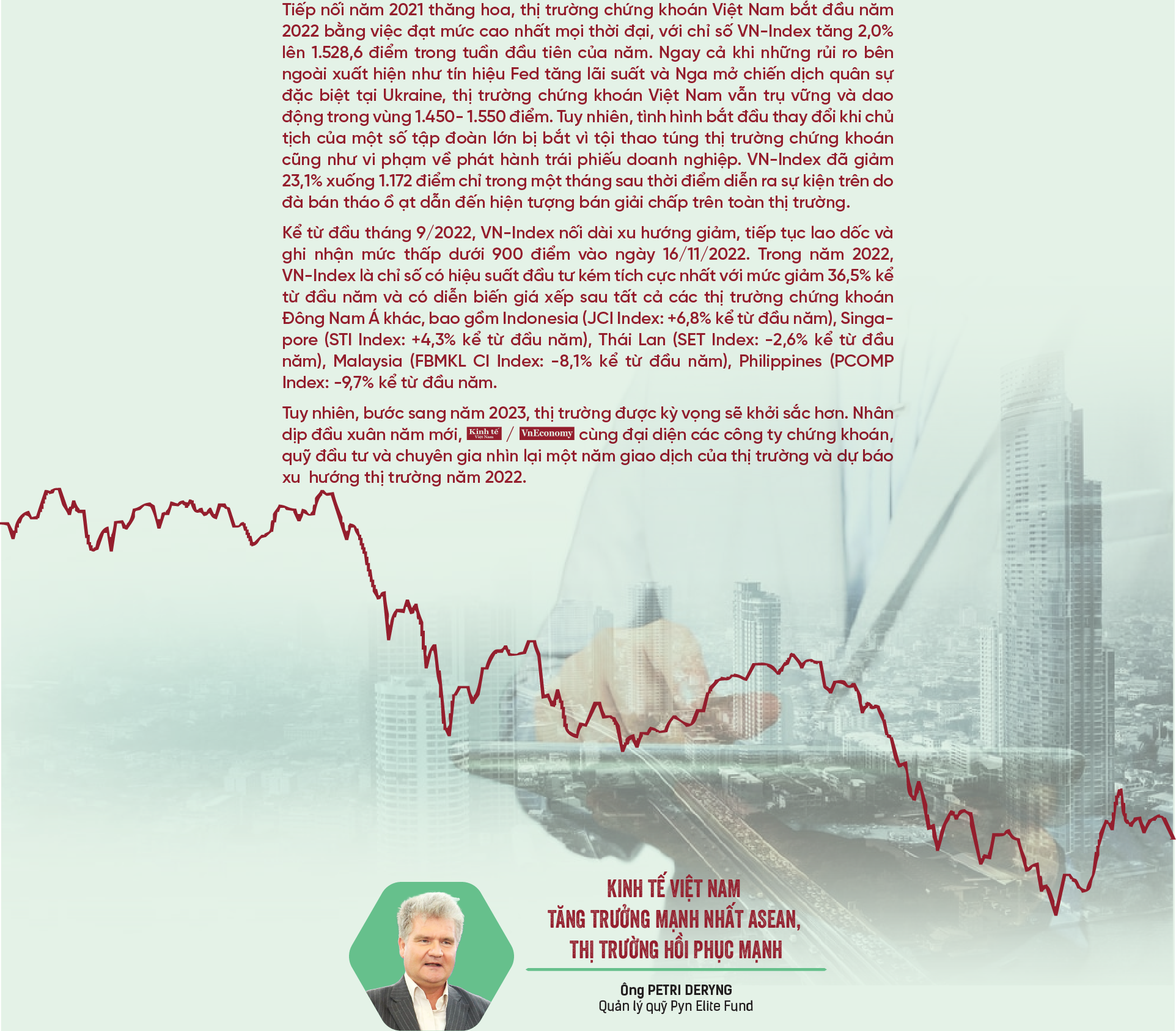 Tiếp nối năm 2021 thăng hoa, thị trường chứng khoán Việt Nam bắt đầu năm 2022 bằng việc đạt mức cao nhất mọi thời đại, với chỉ số VN-Index tăng 2,0% lên 1.528,6 điểm trong tuần đầu tiên của năm. Ngay cả khi những rủi ro bên ngoài xuất hiện như tín hiệu Fed tăng lãi suất và Nga mở chiến dịch quân sự đặc biệt tại Ukraine, thị trường chứng khoán Việt Nam vẫn trụ vững và dao động trong vùng 1.450- 1.550 điểm. Tuy nhiên, tình hình bắt đầu thay đổi khi chủ tịch của một số tập đoàn lớn bị bắt vì tội thao túng thị trường chứng khoán cũng như vi phạm về phát hành trái phiếu doanh nghiệp. VN-Index đã giảm 23,1% xuống 1.172 điểm chỉ trong một tháng sau thời điểm diễn ra sự kiện trên do đà bán tháo ồ ạt dẫn đến hiện tượng bán giải chấp trên toàn thị trường.

Kể từ đầu tháng 9/2022, VN-Index nối dài xu hướng giảm, tiếp tục lao dốc và ghi nhận mức thấp dưới 900 điểm vào ngày 16/11/2022. Trong năm 2022, VN-Index là chỉ số có hiệu suất đầu tư kém tích cực nhất với mức giảm 36,5% kể từ đầu năm và có diễn biến giá xếp sau tất cả các thị trường chứng khoán Đông Nam Á khác, bao gồm Indonesia (JCI Index: +6,8% kể từ đầu năm), Singapore (STI Index: +4,3% kể từ đầu năm), Thái Lan (SET Index: -2,6% kể từ đầu năm), Malaysia (FBMKL CI Index: -8,1% kể từ đầu năm), Philippines (PCOMP Index: -9,7% kể từ đầu năm.

Tuy nhiên, bước sang năm 2023, thị trường được kỳ vọng sẽ khởi sắc hơn. Nhân dịp đầu xuân năm mới, Kinh tế Việt Nam / VnEconomy cùng đại diện các công ty chứng khoán, quỹ đầu tư và chuyên gia nhìn lại một năm giao dịch của thị trường và dự báo xu hướng thị trường năm 2022.

KINH TẾ VIỆT NAM TĂNG TRƯỞNG MẠNH NHẤT ASEAN, THỊ TRƯỜNG HỒI PHỤC MẠNH

Ông PETRI DERYNG
Quản lý quỹ Pyn Elite Fund